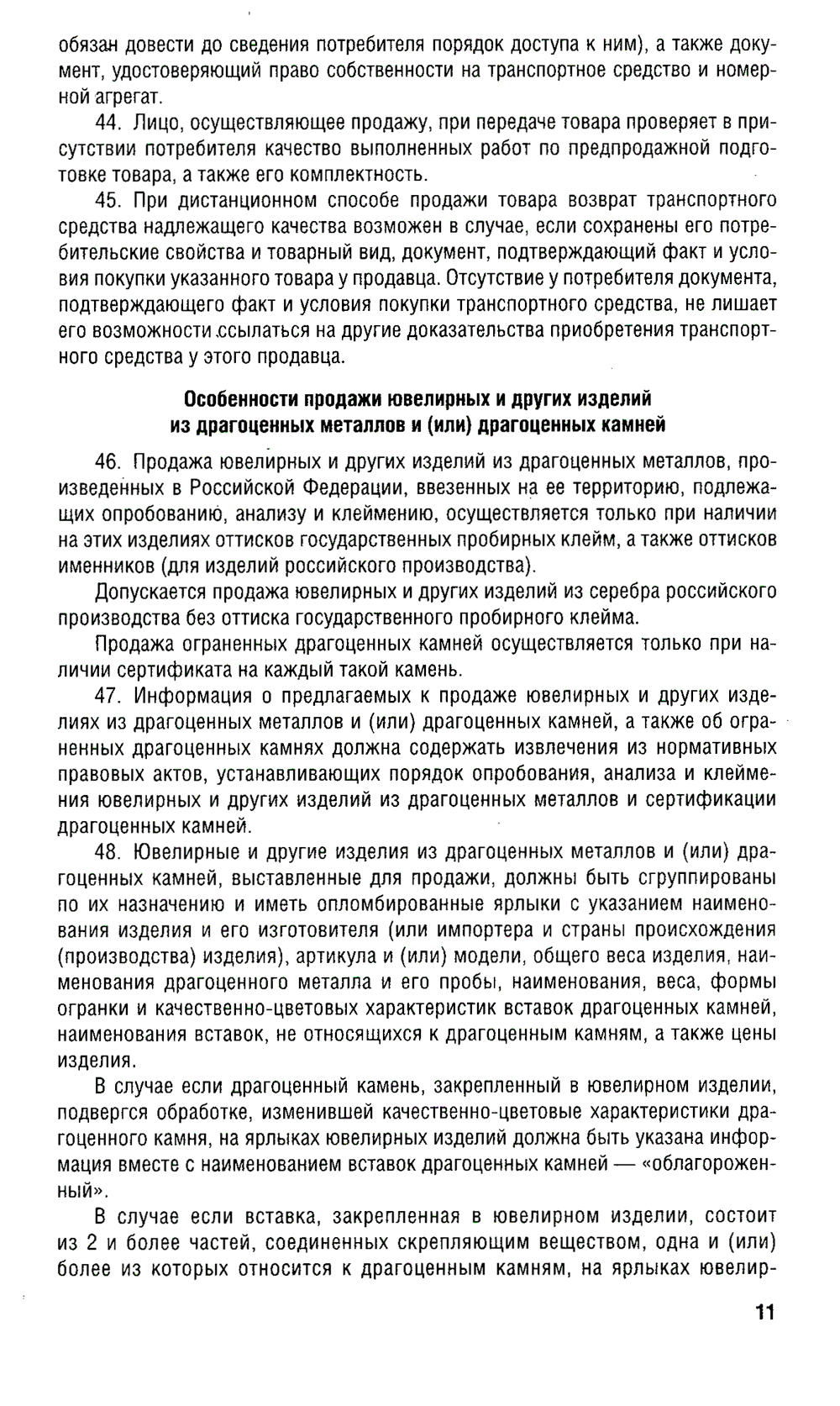 обязан довести до сведения потребителя порядок доступа к ним), а также документ, удостоверяющий право собственности на транспортное средство и номерной агрегат.

44. Лицо, осуществляющее продажу, при передаче товара проверяет в присутствии потребителя качество выполненных работ по предпродажной подготовке товара, а также его комплектность.

45. При дистанционном способе продажи товара возврат транспортного средства надлежащего качества возможен в случае, если сохранены его потребительские свойства и товарный вид, документ, подтверждающий факт и условия покупки указанного товара у продавца. Отсутствие у потребителя документа, подтверждающего факт и условия покупки транспортного средства, не лишает его возможности ссылаться на другие доказательства приобретения транспортного средства у этого продавца.

Особенности продажи ювелирных и других изделий из драгоценных металлов и (или) драгоценных камней

46. Продажа ювелирных и других изделий из драгоценных металлов, произведенных в Российской Федерации, ввезенных на ее территорию, подлежащих опробованию, анализу и клеймению, осуществляется только при наличии на этих изделиях оттисков государственных пробирных клейм, а также оттисков именников (для изделий российского производства).

Допускается продажа ювелирных и других изделий из серебра российского производства без оттиска государственного пробирного клейма.

Продажа ограненных драгоценных камней осуществляется только при наличии сертификата на каждый такой камень.

47. Информация о предлагаемых к продаже ювелирных и других изделиях из драгоценных металлов и (или) драгоценных камней, а также об ограненных драгоценных камнях должна содержать извлечения из нормативных правовых актов, устанавливающих порядок опробования, анализа и клеймения ювелирных и других изделий из драгоценных металлов и сертификации драгоценных камней.

48. Ювелирные и другие изделия из драгоценных металлов и (или) драгоценных камней, выставленные для продажи, должны быть сгруппированы по их назначению и иметь опломбированные ярлыки с указанием наименования изделия и его изготовителя (или импортера и страны происхождения (производства) изделия), артикула и (или) модели, общего веса изделия, наименования драгоценного металла и его пробы, наименования, веса, формы огранки и качественно-цветовых характеристик вставок драгоценных камней, наименования вставок, не относящихся к драгоценным камням, а также цены изделия.

В случае если драгоценный камень, закрепленный в ювелирном изделии, подвергся обработке, изменившей качественно-цветовые характеристики драгоценного камня, на ярлыках ювелирных изделий должна быть указана информация вместе с наименованием вставок драгоценных камней — «облагороженный».

В случае если вставка, закрепленная в ювелирном изделии, состоит из 2 и более частей, соединенных скрепляющим веществом, одна и (или) более из которых относится к драгоценным камням, на ярлыках ювелир-

11